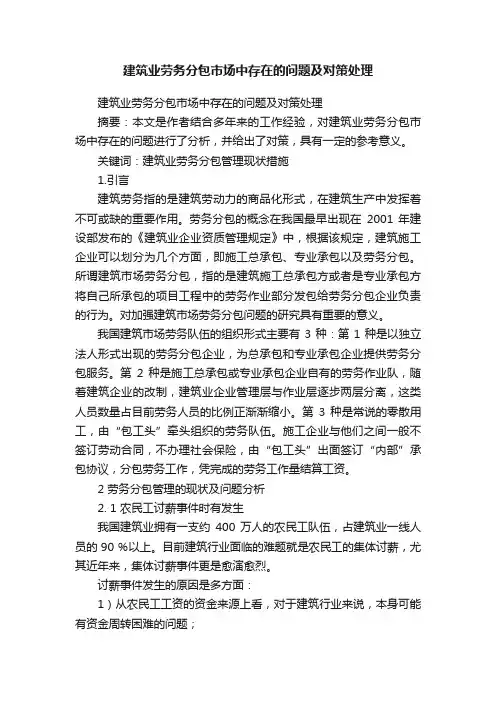 建筑业劳务分包市场中存在的问题及对策处理

建筑业劳务分包市场中存在的问题及对策处理

摘要：本文是作者结合多年来的工作经验，对建筑业劳务分包市场中存在的问题进行了分析，并给出了对策，具有一定的参考意义。

关键词：建筑业劳务分包管理现状措施

1.引言

建筑劳务指的是建筑劳动力的商品化形式，在建筑生产中发挥着不可或缺的重要作用。劳务分包的概念在我国最早出现在 2001 年建设部发布的《建筑业企业资质管理规定》中，根据该规定，建筑施工企业可以划分为几个方面，即施工总承包、专业承包以及劳务分包。所谓建筑市场劳务分包，指的是建筑施工总承包方或者是专业承包方将自己所承包的项目工程中的劳务作业部分发包给劳务分包企业负责的行为。对加强建筑市场劳务分包问题的研究具有重要的意义。

我国建筑市场劳务队伍的组织形式主要有 3 种：第 1 种是以独立法人形式出现的劳务分包企业，为总承包和专业承包企业提供劳务分包服务。第 2 种是施工总承包或专业承包企业自有的劳务作业队，随着建筑企业的改制，建筑业企业管理层与作业层逐步两层分离，这类人员数量占目前劳务人员的比例正渐渐缩小。第 3 种是常说的零散用工，由“包工头”牵头组织的劳务队伍。施工企业与他们之间一般不签订劳动合同，不办理社会保险，由“包工头”出面签订“内部”承包协议，分包劳务工作，凭完成的劳务工作量结算工资。

2 劳务分包管理的现状及问题分析

2. 1 农民工讨薪事件时有发生

我国建筑业拥有一支约 400 万人的农民工队伍，占建筑业一线人员的 90 %以上。目前建筑行业面临的难题就是农民工的集体讨薪，尤其近年来，集体讨薪事件更是愈演愈烈。

讨薪事件发生的原因是多方面：

1）从农民工工资的资金来源上看，对于建筑行业来说，本身可能有资金周转困难的问题；